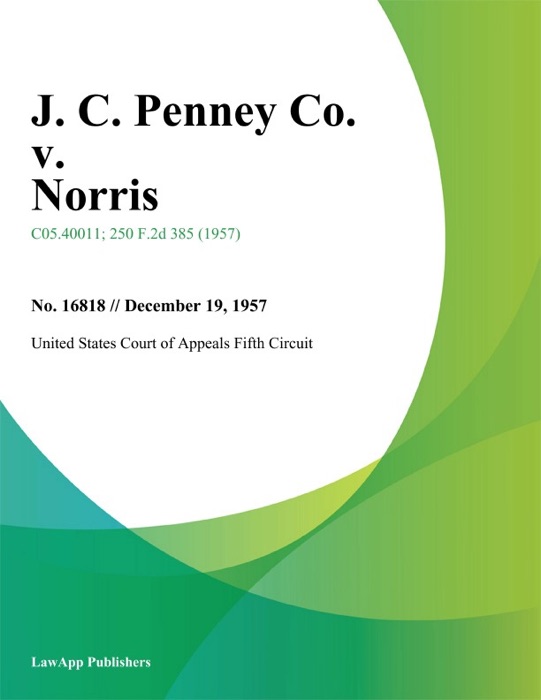 J. C. Penney Co.
v.
Norris

C05.40011; 250 F.2d 385 (1957)

No. 16818 // December 19, 1957

United States Court of Appeals Fifth Circuit

LawApp Publishers